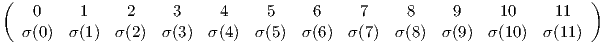 $\begin{pmatrix} 0 & 1 & 2 & 3 & 4 & 5 & 6 & 7 & 8 & 9 & 10 & 11 \\ \sigma(0) & \sigma(1) & \sigma(2) & \sigma(3) & \sigma(4) & \sigma(5) & \sigma(6) & \sigma(7) & \sigma(8) & \sigma(9) & \sigma(10) & \sigma(11) \end{pmatrix}$